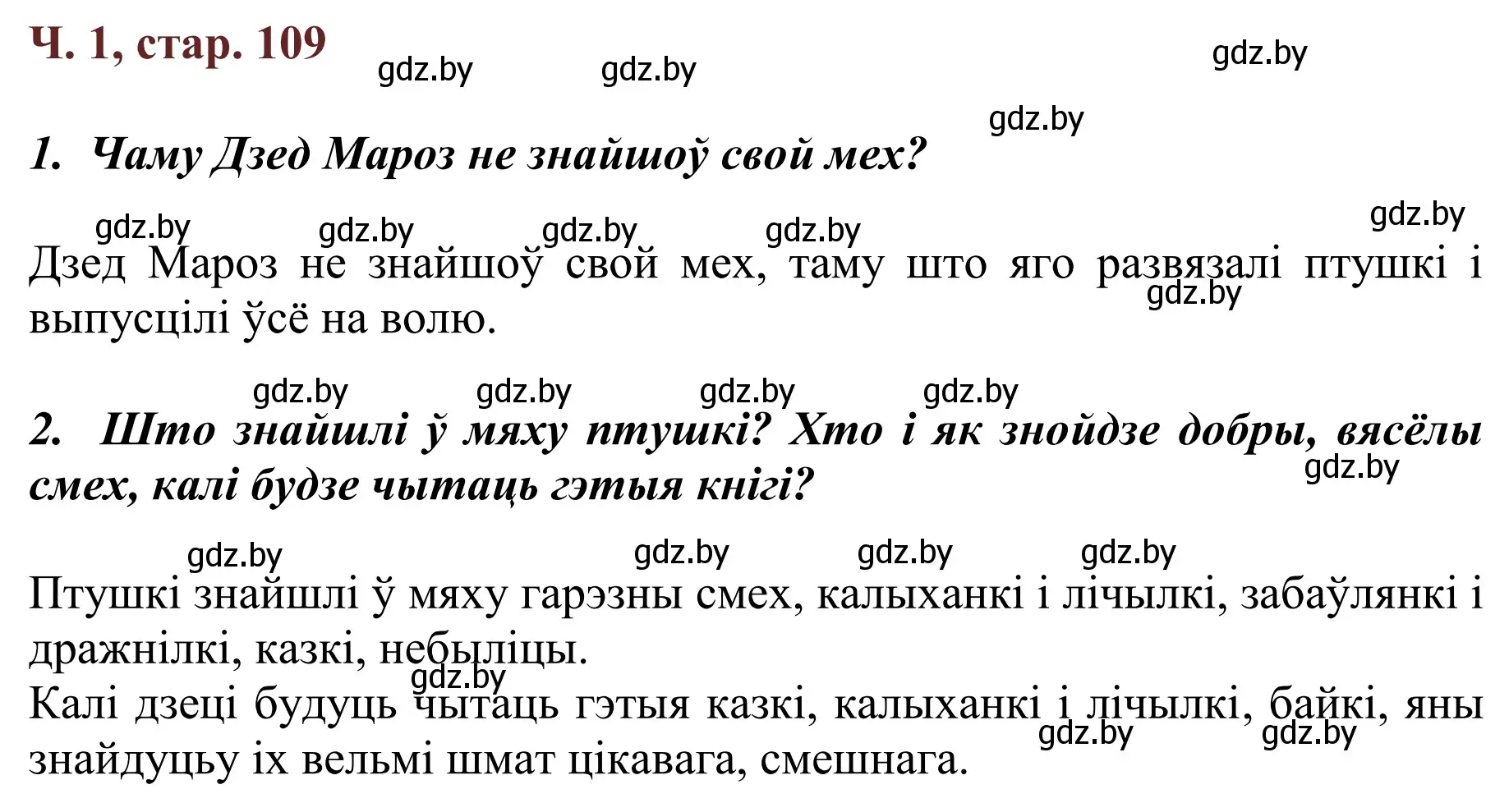 Ч. 1, стар. 109

gdz.by gdz.by gdz.by gdz.by

1. Чаму Дзед Мароз не знайшоў свой мех?

gdz.by gdz.by gdz.by gdz.by gdz.by

Дзед Мароз не знайшоў свой мех, таму што яго развязалі птушкі і выпусцілі ўсё на волю.

gdz.by

gdz.by gdz.by gdz.by gdz.by

2. Што знайшлі ў мяху птушкі? Хто і як знойдзе добры, вясёлы смех, калі будзе чытаць гэтыя кнігі?

gdz.by

gdz.by gdz.by gdz.by gdz.by

Птушкі знайшлі ў мяху гарэзны смех, калыханкі і лічылкі, забаўлянкі і дражнілкі, казкі, небыліцы.

gdz.by

Калі дзеці будуць чытаць гэтыя казкі, калыханкі і лічылкі, байкі, яны знайдуцьу іх вельмі шмат цікавага, смешнага.

gdz.by gdz.by